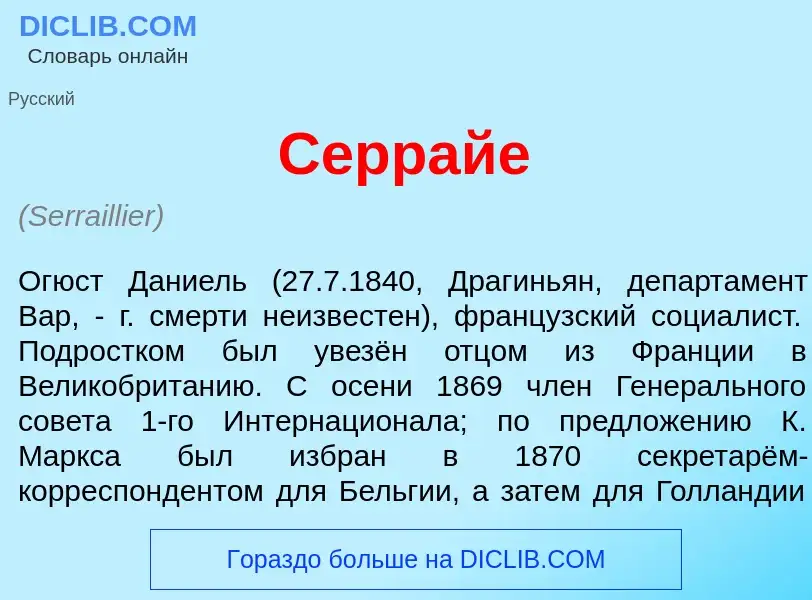 DICLIB.COM
Словарь онлайн

Русский

Серрайе

(Serraillier)

Огюст Даниель (27.7.1840, Драгиньян, департамент Вар, - г. смерти неизвестен), французский социалист. Подростком был увезён отцом из Франции в Великобританию. С осени 1869 член Генерального совета 1-го Интернационала; по предложению К. Маркса был избран в 1870 секретарём-корреспондентом для Бельгии, а затем для Голландии

Гораздо больше на DICLIB.COM